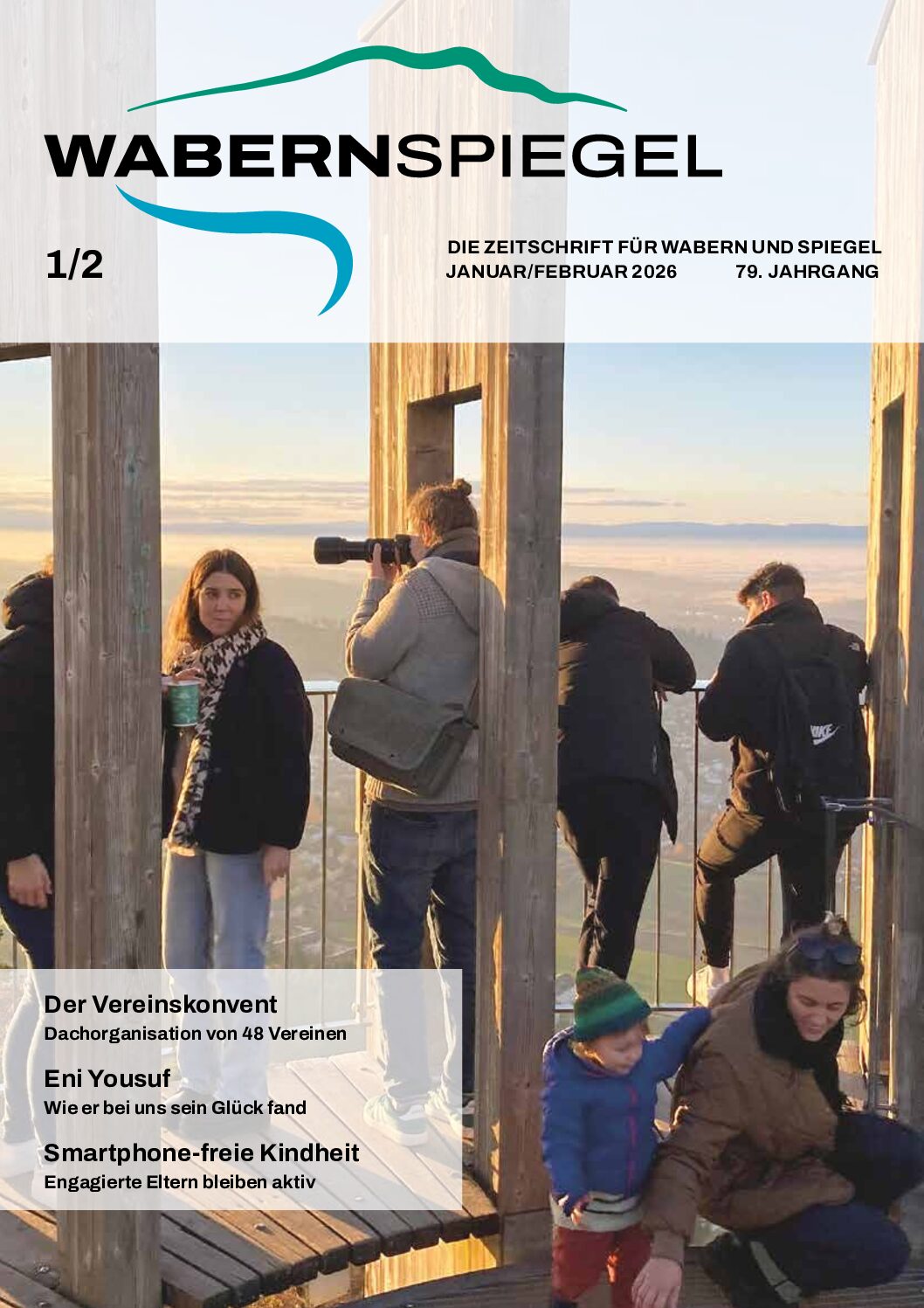 WABERNSPIEGEL

1/2

DIE ZEITSCHRIFT FÜR WABERN UND SPIEGEL
JANUAR/FEBRUAR 2026 79. JAHRGANG

Der Vereinskonvent
Dachorganisation von 48 Vereinen

Eni Yousuf
Wie er bei uns sein Glück fand

Smartphone-freie Kindheit
Engagierte Eltern bleiben aktiv